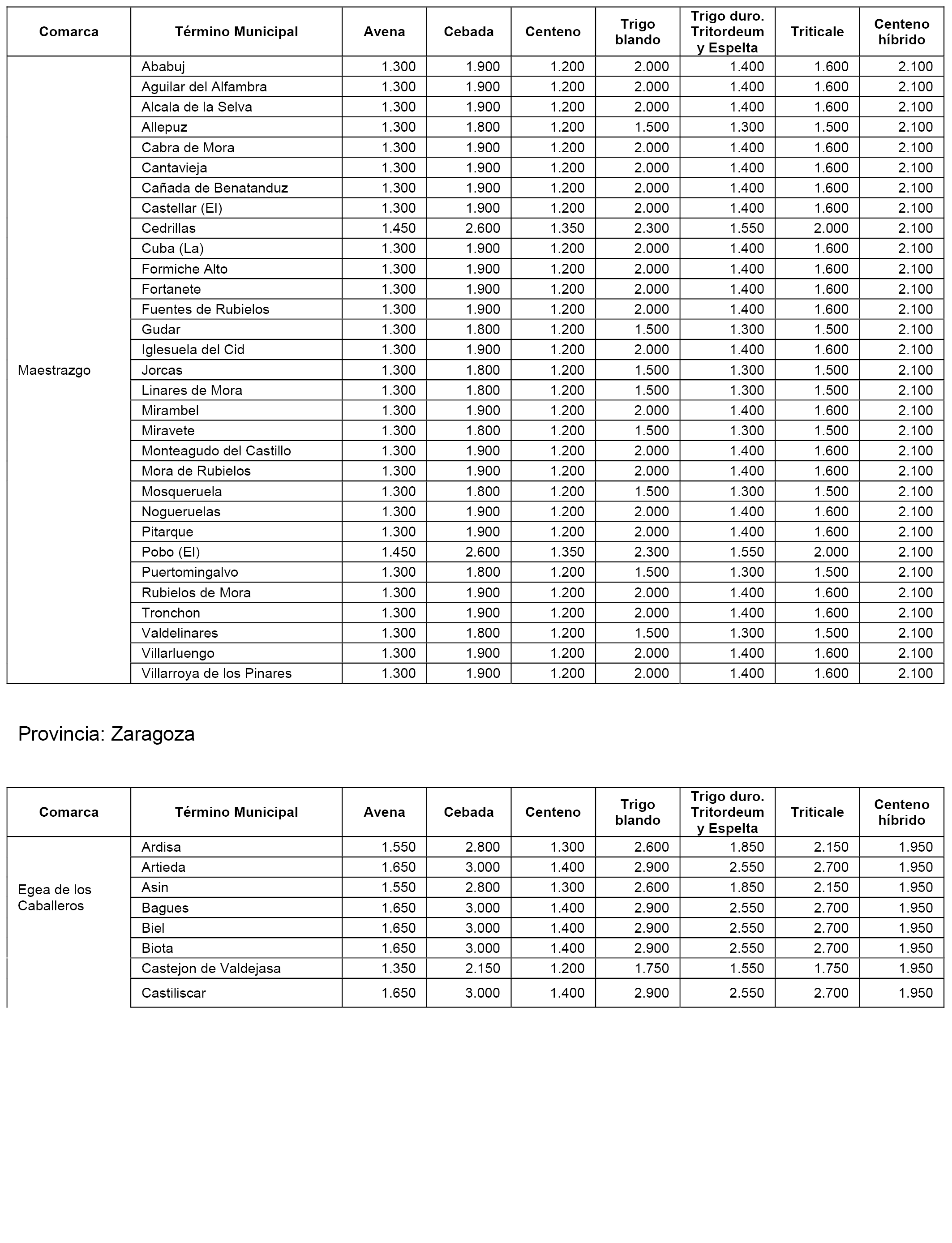 | Comarca | Término Municipal | Avena | Cebada | Centeno | Trigo blando | Trigo duro. Tritordeum y Espelta | Triticale | Centeno híbrido |
|---|---|---|---|---|---|---|---|---|
| Maestrazgo | Ababuj | 1.300 | 1.900 | 1.200 | 2.000 | 1.400 | 1.600 | 2.100 |
| | Aguilar del Alfambra | 1.300 | 1.900 | 1.200 | 2.000 | 1.400 | 1.600 | 2.100 |
| | Alcala de la Selva | 1.300 | 1.900 | 1.200 | 2.000 | 1.400 | 1.600 | 2.100 |
| | Allepuz | 1.300 | 1.800 | 1.200 | 1.500 | 1.300 | 1.500 | 2.100 |
| | Cabra de Mora | 1.300 | 1.900 | 1.200 | 2.000 | 1.400 | 1.600 | 2.100 |
| | Cantavieja | 1.300 | 1.900 | 1.200 | 2.000 | 1.400 | 1.600 | 2.100 |
| | Cañada de Benatanduz | 1.300 | 1.900 | 1.200 | 2.000 | 1.400 | 1.600 | 2.100 |
| | Castellar (El) | 1.300 | 1.900 | 1.200 | 2.000 | 1.400 | 1.600 | 2.100 |
| | Cedrillas | 1.450 | 2.600 | 1.350 | 2.300 | 1.550 | 2.000 | 2.100 |
| | Cuba (La) | 1.300 | 1.900 | 1.200 | 2.000 | 1.400 | 1.600 | 2.100 |
| | Formiche Alto | 1.300 | 1.900 | 1.200 | 2.000 | 1.400 | 1.600 | 2.100 |
| | Fortanete | 1.300 | 1.900 | 1.200 | 2.000 | 1.400 | 1.600 | 2.100 |
| | Fuentes de Rubielos | 1.300 | 1.900 | 1.200 | 2.000 | 1.400 | 1.600 | 2.100 |
| | Gudar | 1.300 | 1.800 | 1.200 | 1.500 | 1.300 | 1.500 | 2.100 |
| | Iglesuela del Cid | 1.300 | 1.900 | 1.200 | 2.000 | 1.400 | 1.600 | 2.100 |
| | Jorcas | 1.300 | 1.800 | 1.200 | 1.500 | 1.300 | 1.500 | 2.100 |
| | Linares de Mora | 1.300 | 1.800 | 1.200 | 1.500 | 1.300 | 1.500 | 2.100 |
| | Mirambel | 1.300 | 1.900 | 1.200 | 2.000 | 1.400 | 1.600 | 2.100 |
| | Miravete | 1.300 | 1.800 | 1.200 | 1.500 | 1.300 | 1.500 | 2.100 |
| | Monteagudo del Castillo | 1.300 | 1.900 | 1.200 | 2.000 | 1.400 | 1.600 | 2.100 |
| | Mora de Rubielos | 1.300 | 1.900 | 1.200 | 2.000 | 1.400 | 1.600 | 2.100 |
| | Mosqueruela | 1.300 | 1.800 | 1.200 | 1.500 | 1.300 | 1.500 | 2.100 |
| | Nogueruelas | 1.300 | 1.900 | 1.200 | 2.000 | 1.400 | 1.600 | 2.100 |
| | Pitarque | 1.300 | 1.900 | 1.200 | 2.000 | 1.400 | 1.600 | 2.100 |
| | Pobo (El) | 1.450 | 2.600 | 1.350 | 2.300 | 1.550 | 2.000 | 2.100 |
| | Puertomingalvo | 1.300 | 1.800 | 1.200 | 1.500 | 1.300 | 1.500 | 2.100 |
| | Rubielos de Mora | 1.300 | 1.900 | 1.200 | 2.000 | 1.400 | 1.600 | 2.100 |
| | Tronchon | 1.300 | 1.900 | 1.200 | 2.000 | 1.400 | 1.600 | 2.100 |
| | Valdelinares | 1.300 | 1.800 | 1.200 | 1.500 | 1.300 | 1.500 | 2.100 |
| | Villarluengo | 1.300 | 1.900 | 1.200 | 2.000 | 1.400 | 1.600 | 2.100 |
| | Villarroya de los Pinares | 1.300 | 1.900 | 1.200 | 2.000 | 1.400 | 1.600 | 2.100 |

Provincia: Zaragoza

| Comarca | Término Municipal | Avena | Cebada | Centeno | Trigo blando | Trigo duro. Tritordeum y Espelta | Triticale | Centeno híbrido |
|---|---|---|---|---|---|---|---|---|
| Egea de los Caballeros | Ardisa | 1.550 | 2.800 | 1.300 | 2.600 | 1.850 | 2.150 | 1.950 |
| | Artieda | 1.650 | 3.000 | 1.400 | 2.900 | 2.550 | 2.700 | 1.950 |
| | Asin | 1.550 | 2.800 | 1.300 | 2.600 | 1.850 | 2.150 | 1.950 |
| | Bagues | 1.650 | 3.000 | 1.400 | 2.900 | 2.550 | 2.700 | 1.950 |
| | Biel | 1.650 | 3.000 | 1.400 | 2.900 | 2.550 | 2.700 | 1.950 |
| | Biota | 1.650 | 3.000 | 1.400 | 2.900 | 2.550 | 2.700 | 1.950 |
| | Castejon de Valdejasa | 1.350 | 2.150 | 1.200 | 1.750 | 1.550 | 1.750 | 1.950 |
| | Castiliscar | 1.650 | 3.000 | 1.400 | 2.900 | 2.550 | 2.700 | 1.950 |